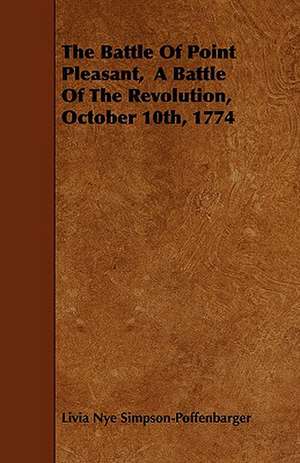 The Battle Of Point Pleasant, A Battle Of The Revolution, October 10th, 1774

Livia Nye Simpson-Poffenbarger